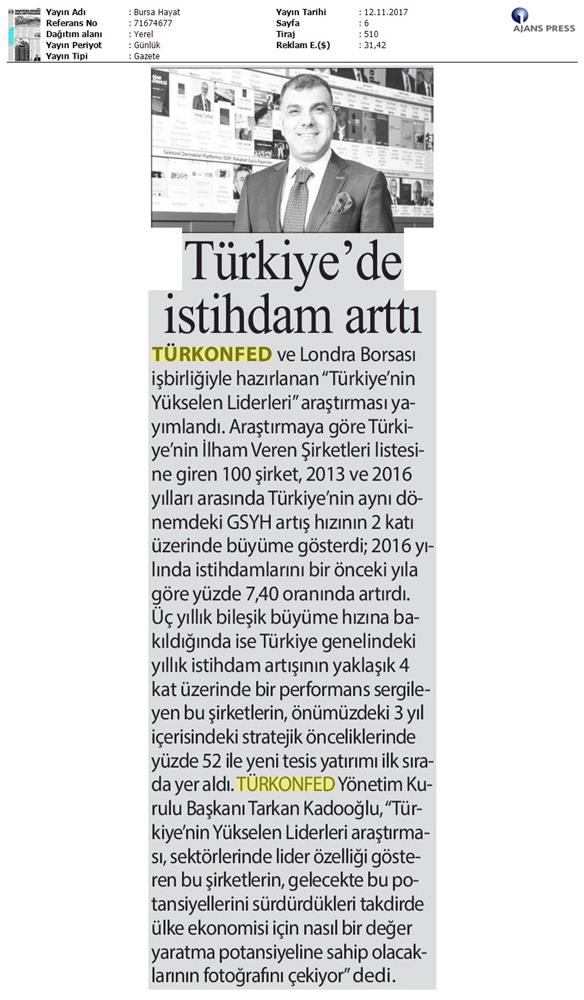 | Yayın Adı | : Bursa Hayat | Yayın Tarihi | : 12.11.2017 |
|---|---|---|---|
| Referans No | : 71674677 | Sayfa | : 6 |
| Dağıtım alanı | : Yerel | Tiraj | : 510 |
| Yayın Periyot | : Günlük | Reklam E.($) | : 31,42 |
| Yayın Tipi | : Gazete | | |

AJANS PRESS

Türkiye'de istihdam arttı

TÜRKONFED ve Londra Borsası işbirliğiyle hazırlanan "Türkiye'nin Yükselen Liderleri" araştırması yayımlandı. Araştırmaya göre Türkiye'nin İlham Veren Şirketleri listesine giren 100 şirket, 2013 ve 2016 yılları arasında Türkiye'nin aynı dönemdeki GSYH artış hızının 2 katı üzerinde büyüme gösterdi; 2016 yılında istihdamlarını bir önceki yıla göre yüzde 7,40 oranında artırdı. Üç yıllık bileşik büyüme hızına bakıldığında ise Türkiye genelindeki yıllık istihdam artışının yaklaşık 4 kat üzerinde bir performans sergileyen bu şirketlerin, önümüzdeki 3 yıl içerisindeki stratejik önceliklerinde yüzde 52 ile yeni tesis yatırımı ilk sırada yer aldı. TÜRKONFED Yönetim Kurulu Başkanı Tarkan Kadooğlu, "Türkiye'nin Yükselen Liderleri araştırması, sektörlerinde lider özelliği gösteren bu şirketlerin, gelecekte bu potansiyellerini sürdürdükleri takdirde ülke ekonomisi için nasıl bir değer yaratma potansiyeline sahip olacaklarının fotoğrafını çekiyor" dedi.